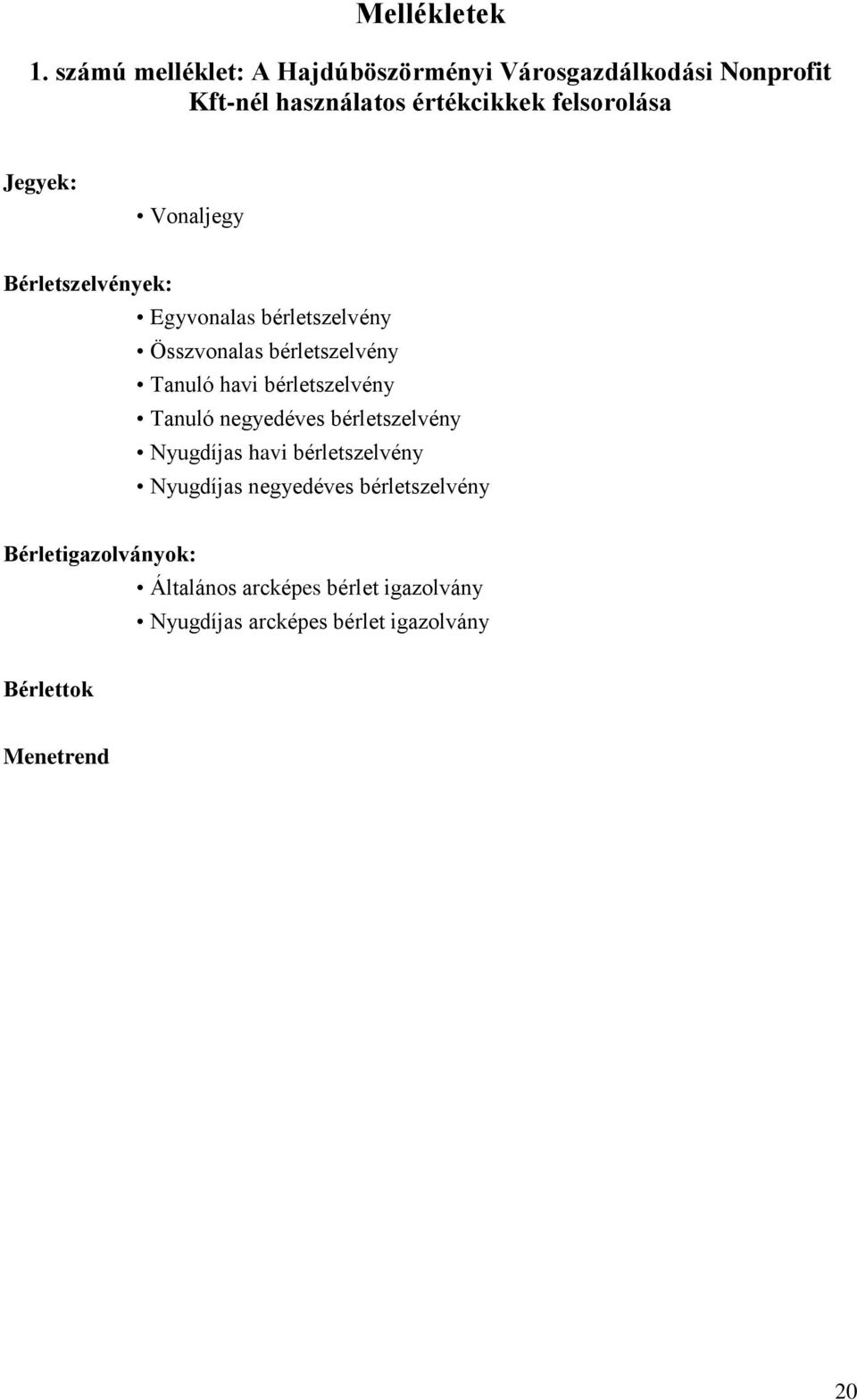 Mellékletek

1. számú melléklet: A Hajdúböszörményi Városgazdálkodási Nonprofit Kft-nél használatos értékcikkek felsorolása

Jegyek:
• Vonaljegy

Bérletszelvények:
• Egyvonalas bérletszelvény
• Összvonalas bérletszelvény
• Tanuló havi bérletszelvény
• Tanuló negyedéves bérletszelvény
• Nyugdíjas havi bérletszelvény
• Nyugdíjas negyedéves bérletszelvény

Bérletigazolványok:
• Általános arcképes bérlet igazolvány
• Nyugdíjas arcképes bérlet igazolvány

Bérlettok

Menetrend

20